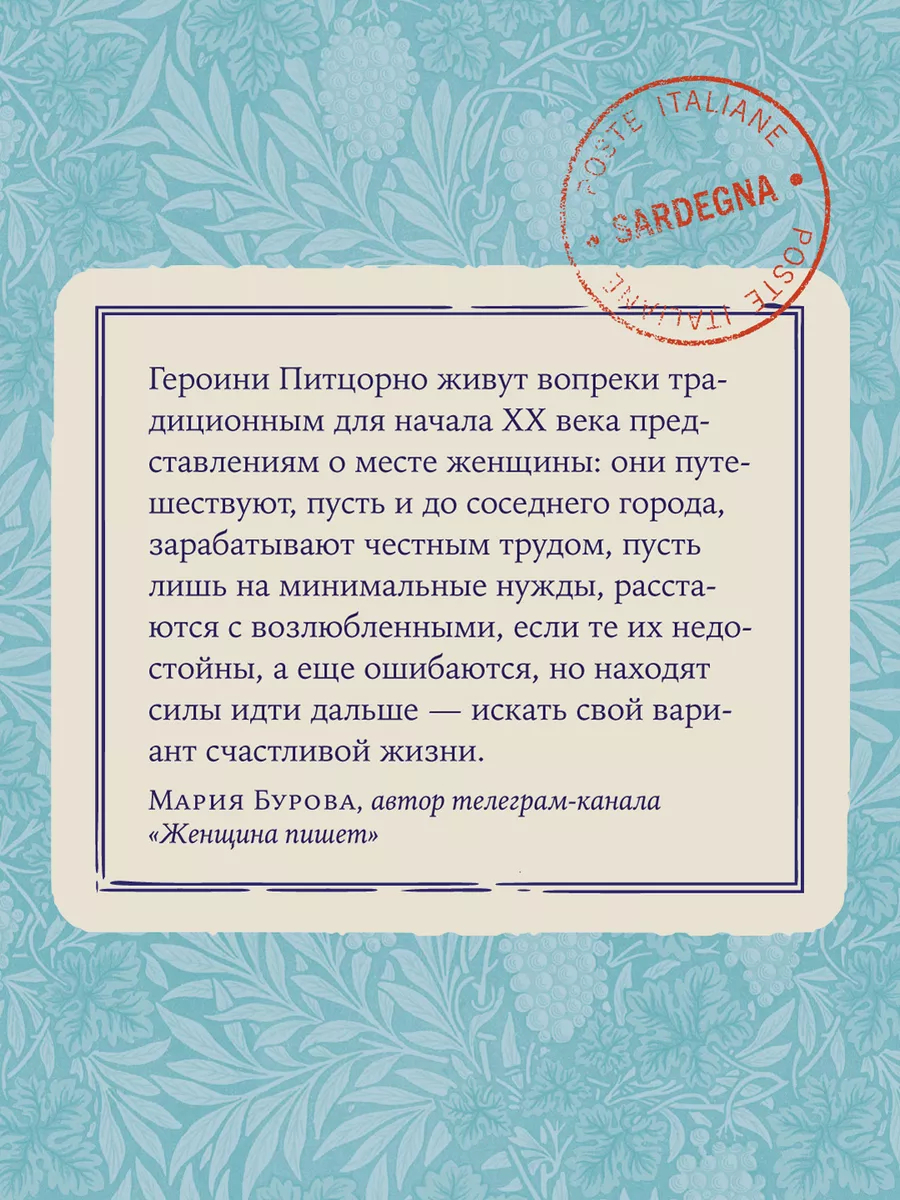 POSTE ITALIANE
SARDEGNA
POSTE ITALIANE

Героини Питцорно живут вопреки традиционным для начала XX века представлениям о месте женщины: они путешествуют, пусть и до соседнего города, зарабатывают честным трудом, пусть лишь на минимальные нужды, расстаются с возлюбленными, если те их недостойны, а еще ошибаются, но находят силы идти дальше — искать свой вариант счастливой жизни.

Мария Бурова, автор телеграм-канала «Женщина пишет»